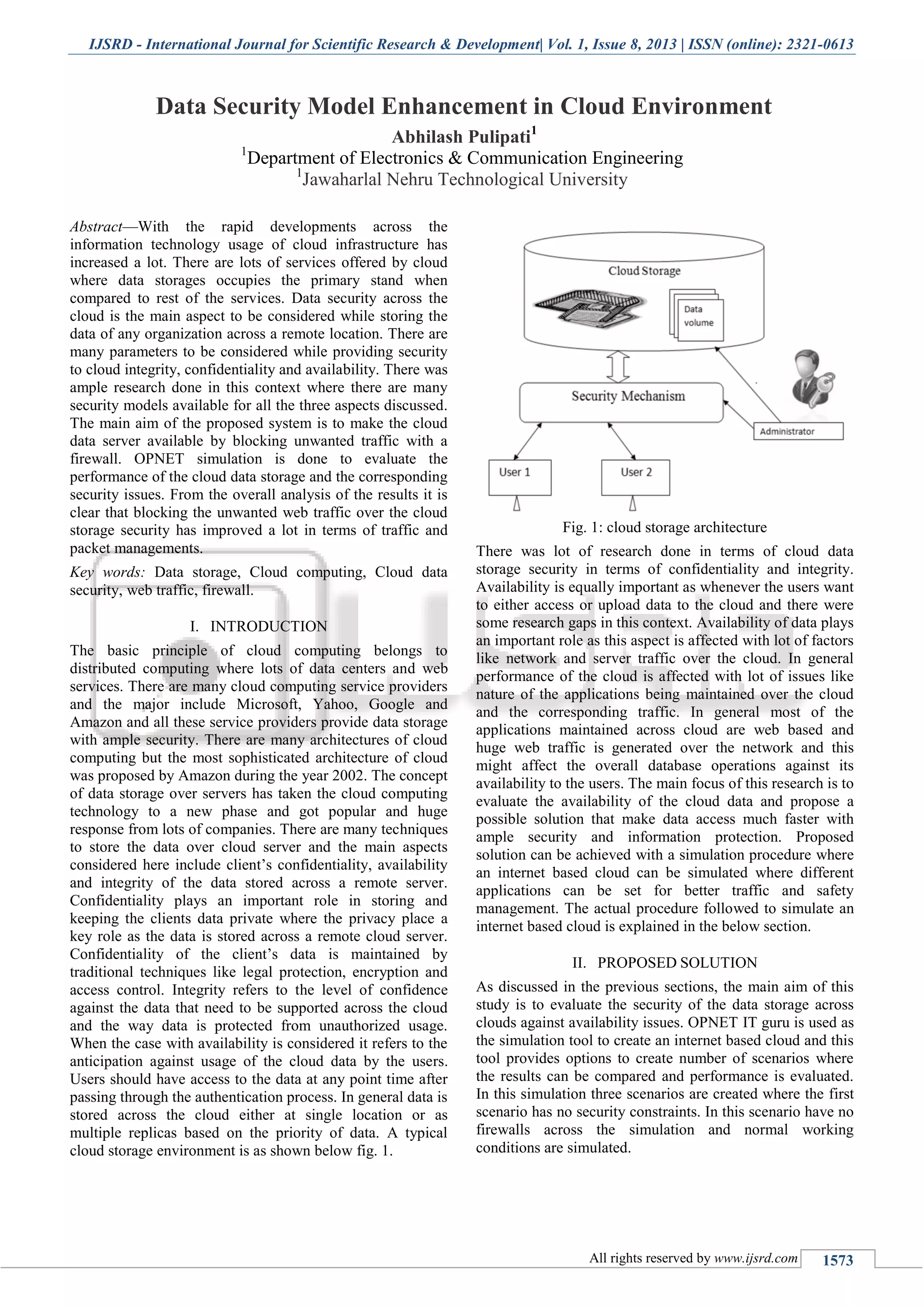 IJSRD - International Journal for Scientific Research & Development| Vol. 1, Issue 8, 2013 | ISSN (online): 2321-0613

Data Security Model Enhancement in Cloud Environment

Abhilash Pulipati$^1$

$^1$Department of Electronics & Communication Engineering

$^1$Jawaharlal Nehru Technological University

Abstract—With the rapid developments across the information technology usage of cloud infrastructure has increased a lot. There are lots of services offered by cloud where data storages occupies the primary stand when compared to rest of the services. Data security across the cloud is the main aspect to be considered while storing the data of any organization across a remote location. There are many parameters to be considered while providing security to cloud integrity, confidentiality and availability. There was ample research done in this context where there are many security models available for all the three aspects discussed. The main aim of the proposed system is to make the cloud data server available by blocking unwanted traffic with a firewall. OPNET simulation is done to evaluate the performance of the cloud data storage and the corresponding security issues. From the overall analysis of the results it is clear that blocking the unwanted web traffic over the cloud storage security has improved a lot in terms of traffic and packet managements.

Key words: Data storage, Cloud computing, Cloud data security, web traffic, firewall.

I. INTRODUCTION

The basic principle of cloud computing belongs to distributed computing where lots of data centers and web services. There are many cloud computing service providers and the major include Microsoft, Yahoo, Google and Amazon and all these service providers provide data storage with ample security. There are many architectures of cloud computing but the most sophisticated architecture of cloud was proposed by Amazon during the year 2002. The concept of data storage over servers has taken the cloud computing technology to a new phase and got popular and huge response from lots of companies. There are many techniques to store the data over cloud server and the main aspects considered here include client's confidentiality, availability and integrity of the data stored across a remote server. Confidentiality plays an important role in storing and keeping the clients data private where the privacy place a key role as the data is stored across a remote cloud server. Confidentiality of the client's data is maintained by traditional techniques like legal protection, encryption and access control. Integrity refers to the level of confidence against the data that need to be supported across the cloud and the way data is protected from unauthorized usage. When the case with availability is considered it refers to the anticipation against usage of the cloud data by the users. Users should have access to the data at any point time after passing through the authentication process. In general data is stored across the cloud either at single location or as multiple replicas based on the priority of data. A typical cloud storage environment is as shown below fig. 1.

Cloud Storage
Data volume
Security Mechanism
Administrator
User 1
User 2

Fig. 1: cloud storage architecture

There was lot of research done in terms of cloud data storage security in terms of confidentiality and integrity. Availability is equally important as whenever the users want to either access or upload data to the cloud and there were some research gaps in this context. Availability of data plays an important role as this aspect is affected with lot of factors like network and server traffic over the cloud. In general performance of the cloud is affected with lot of issues like nature of the applications being maintained over the cloud and the corresponding traffic. In general most of the applications maintained across cloud are web based and huge web traffic is generated over the network and this might affect the overall database operations against its availability to the users. The main focus of this research is to evaluate the availability of the cloud data and propose a possible solution that make data access much faster with ample security and information protection. Proposed solution can be achieved with a simulation procedure where an internet based cloud can be simulated where different applications can be set for better traffic and safety management. The actual procedure followed to simulate an internet based cloud is explained in the below section.

II. PROPOSED SOLUTION

As discussed in the previous sections, the main aim of this study is to evaluate the security of the data storage across clouds against availability issues. OPNET IT guru is used as the simulation tool to create an internet based cloud and this tool provides options to create number of scenarios where the results can be compared and performance is evaluated. In this simulation three scenarios are created where the first scenario has no security constraints. In this scenario have no firewalls across the simulation and normal working conditions are simulated.

All rights reserved by www.ijsrd.com 1573